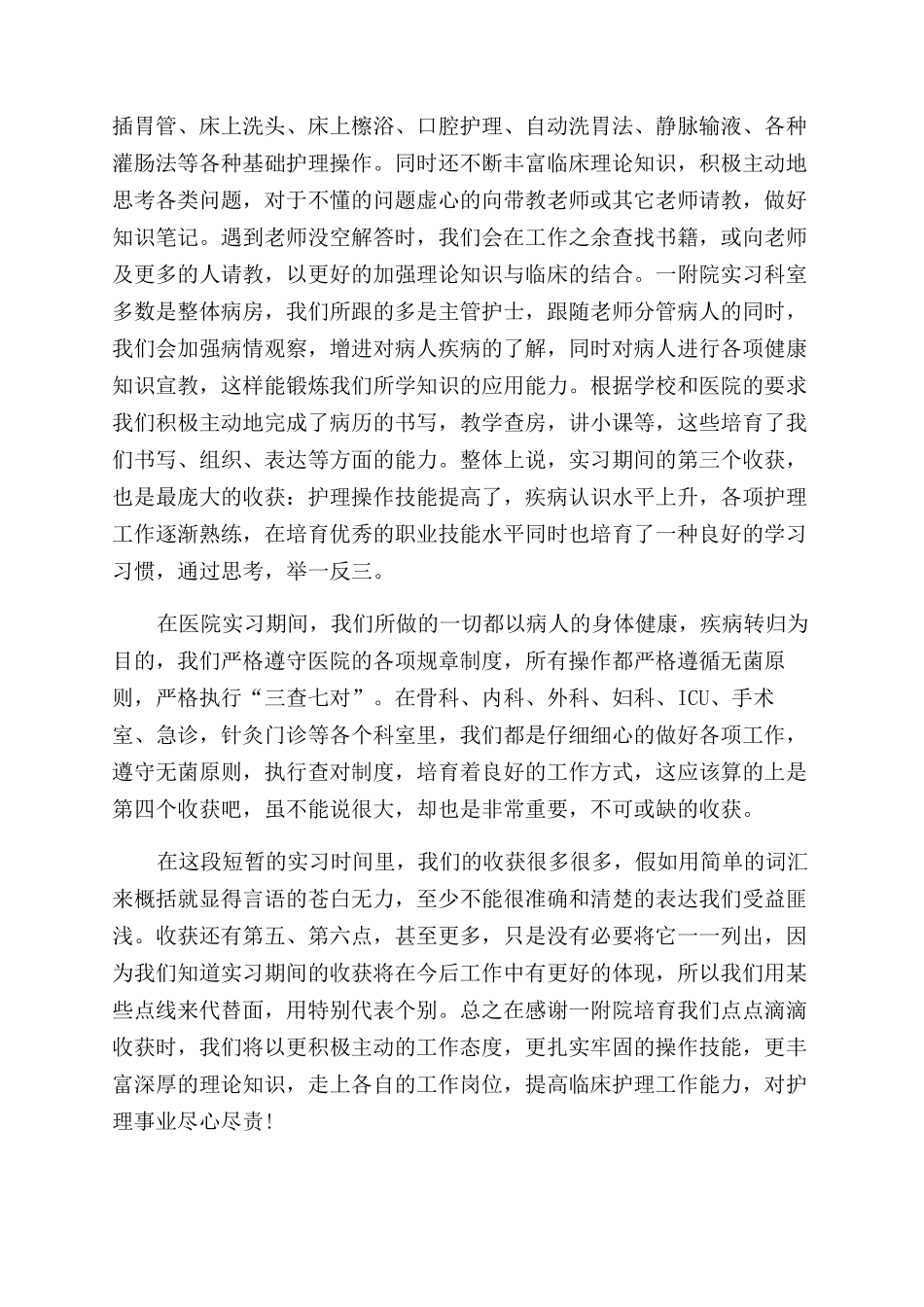 插胃管、床上洗头、床上檫浴、口腔护理、自动洗胃法、静脉输液、各种灌肠法等各种基础护理操作。同时还不断丰富临床理论知识，积极主动地思考各类问题，对于不懂的问题虚心的向带教老师或其它老师请教，做好知识笔记。遇到老师没空解答时，我们会在工作之余查找书籍，或向老师及更多的人请教，以更好的加强理论知识与临床的结合。一附院实习科室多数是整体病房，我们所跟的多是主管护士，跟随老师分管病人的同时，我们会加强病情观察，增进对病人疾病的了解，同时对病人进行各项健康知识宣教，这样能锻炼我们所学知识的应用能力。根据学校和医院的要求我们积极主动地完成了病历的书写，教学查房，讲小课等，这些培育了我们书写、组织、表达等方面的能力。整体上说，实习期间的第三个收获，也是最庞大的收获：护理操作技能提高了，疾病认识水平上升，各项护理工作逐渐熟练，在培育优秀的职业技能水平同时也培育了一种良好的学习习惯，通过思考，举一反三。

在医院实习期间，我们所做的一切都以病人的身体健康，疾病转归为目的，我们严格遵守医院的各项规章制度，所有操作都严格遵循无菌原则，严格执行“三查七对”。在骨科、内科、外科、妇科、ICU、手术室、急诊，针灸门诊等各个科室里，我们都是仔细细心的做好各项工作，遵守无菌原则，执行查对制度，培育着良好的工作方式，这应该算的上是第四个收获吧，虽不能说很大，却也是非常重要，不可或缺的收获。

在这段短暂的实习时间里，我们的收获很多很多，假如用简单的词汇来概括就显得言语的苍白无力，至少不能很准确和清楚的表达我们受益匪浅。收获还有第五、第六点，甚至更多，只是没有必要将它一一列出，因为我们知道实习期间的收获将在今后工作中有更好的体现，所以我们用某些点线来代替面，用特别代表个别。总之在感谢一附院培育我们点点滴滴收获时，我们将以更积极主动的工作态度，更扎实牢固的操作技能，更丰富深厚的理论知识，走上各自的工作岗位，提高临床护理工作能力，对护理事业尽心尽责!